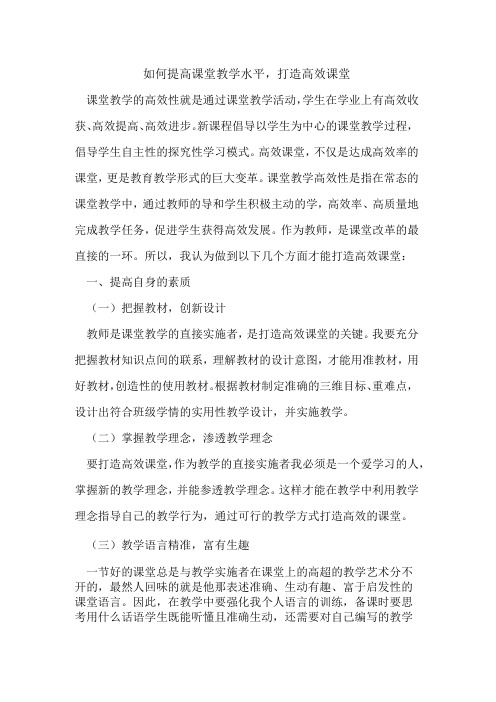 如何提高课堂教学水平，打造高效课堂

课堂教学的高效性就是通过课堂教学活动，学生在学业上有高效收获、高效提高、高效进步。新课程倡导以学生为中心的课堂教学过程，倡导学生自主性的探究性学习模式。高效课堂，不仅是达成高效率的课堂，更是教育教学形式的巨大变革。课堂教学高效性是指在常态的课堂教学中，通过教师的导和学生积极主动的学，高效率、高质量地完成教学任务，促进学生获得高效发展。作为教师，是课堂改革的最直接的一环。所以，我认为做到以下几个方面才能打造高效课堂：

一、提高自身的素质

（一）把握教材，创新设计

教师是课堂教学的直接实施者，是打造高效课堂的关键。我要充分把握教材知识点间的联系，理解教材的设计意图，才能用准教材，用好教材，创造性的使用教材。根据教材制定准确的三维目标、重难点，设计出符合班级学情的实用性教学设计，并实施教学。

（二）掌握教学理念，渗透教学理念

要打造高效课堂，作为教学的直接实施者我必须是一个爱学习的人，掌握新的教学理念，并能参透教学理念。这样才能在教学中利用教学理念指导自己的教学行为，通过可行的教学方式打造高效的课堂。

（三）教学语言精准，富有生趣

一节好的课堂总是与教学实施者在课堂上的高超的教学艺术分不开的，最然人回味的就是他那表述准确、生动有趣、富于启发性的课堂语言。因此，在教学中要强化我个人语言的训练，备课时要思考用什么话语学生既能听懂且准确生动，还需要对自己编写的教学